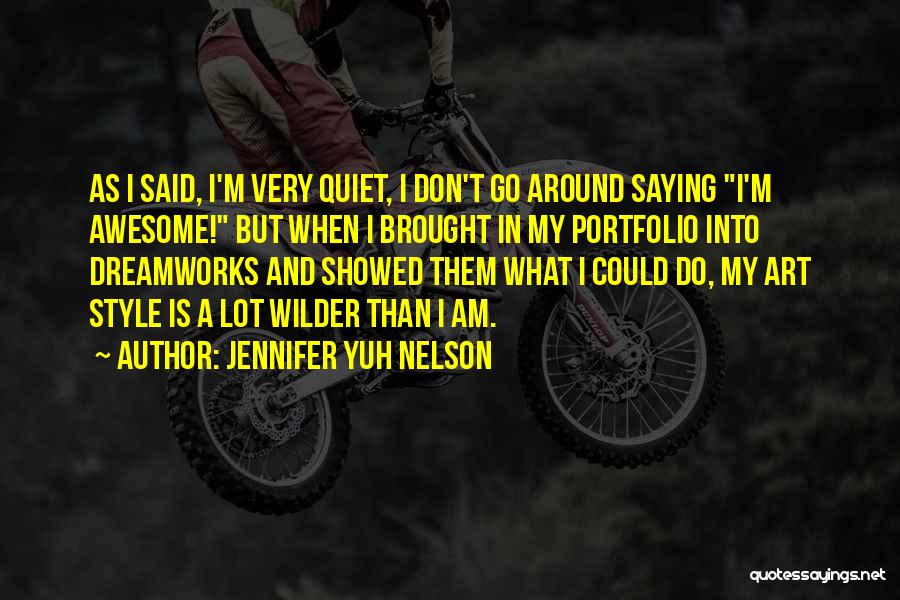 AS I SAID, I'M VERY QUIET, I DON'T GO AROUND SAYING "I'M AWESOME!" BUT WHEN I BROUGHT IN MY PORTFOLIO INTO DREAMWORKS AND SHOWED THEM WHAT I COULD DO, MY ART STYLE IS A LOT WILDER THAN I AM.

~ AUTHOR: JENNIFER YUH NELSON

quotessayings.net